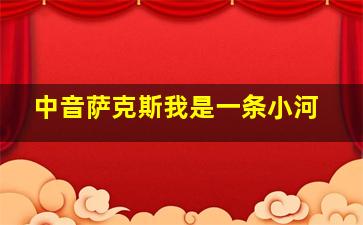 中音萨克斯我是一条小河